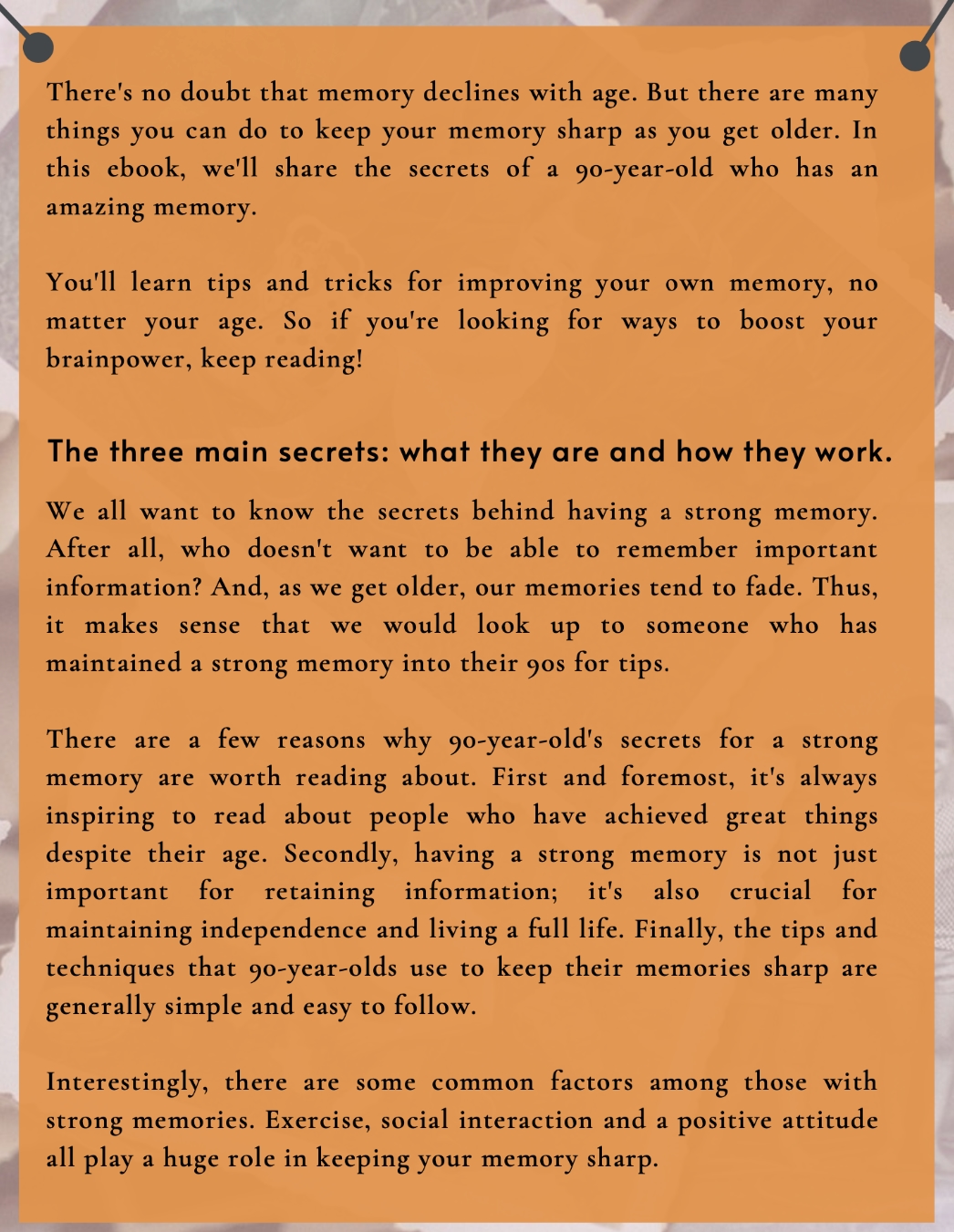 There's no doubt that memory declines with age. But there are many things you can do to keep your memory sharp as you get older. In this ebook, we'll share the secrets of a 90-year-old who has an amazing memory.

You'll learn tips and tricks for improving your own memory, no matter your age. So if you're looking for ways to boost your brainpower, keep reading!

The three main secrets: what they are and how they work.

We all want to know the secrets behind having a strong memory. After all, who doesn't want to be able to remember important information? And, as we get older, our memories tend to fade. Thus, it makes sense that we would look up to someone who has maintained a strong memory into their 90s for tips.

There are a few reasons why 90-year-old's secrets for a strong memory are worth reading about. First and foremost, it's always inspiring to read about people who have achieved great things despite their age. Secondly, having a strong memory is not just important for retaining information; it's also crucial for maintaining independence and living a full life. Finally, the tips and techniques that 90-year-olds use to keep their memories sharp are generally simple and easy to follow.

Interestingly, there are some common factors among those with strong memories. Exercise, social interaction and a positive attitude all play a huge role in keeping your memory sharp.